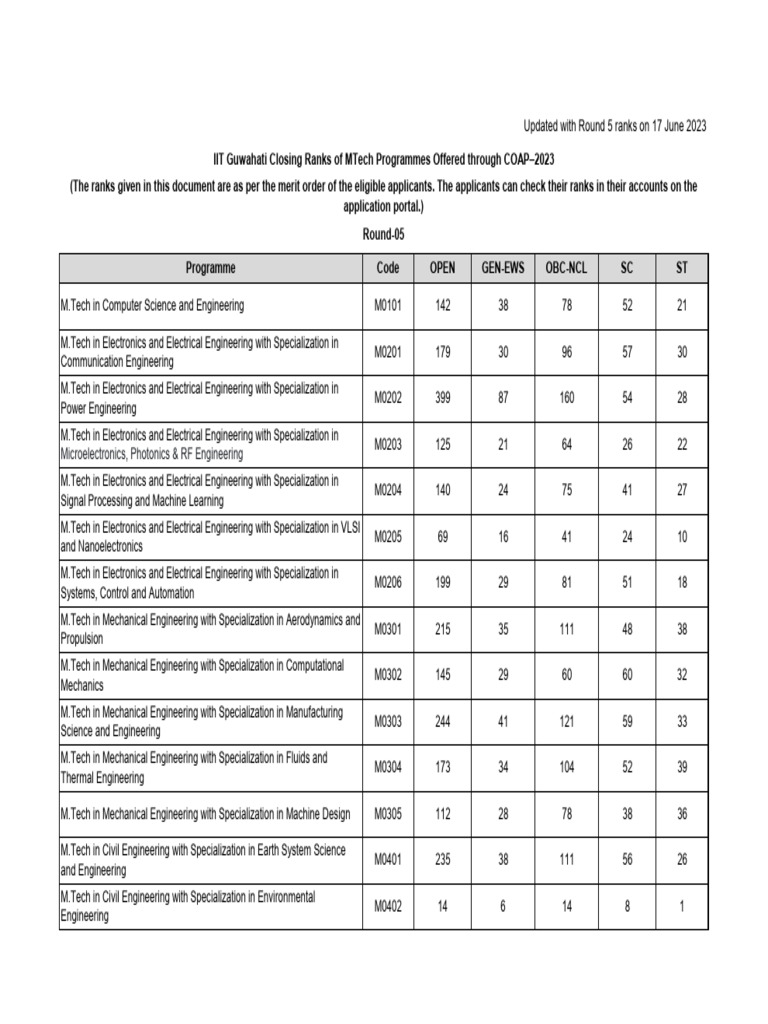 Updated with Round 5 ranks on 17 June 2023

IIT Guwahati Closing Ranks of MTech Programmes Offered through COAP–2023

(The ranks given in this document are as per the merit order of the eligible applicants. The applicants can check their ranks in their accounts on the application portal.)

Round-05

| Programme | Code | OPEN | GEN-EWS | OBC-NCL | SC | ST |
|---|---|---|---|---|---|---|
| M.Tech in Computer Science and Engineering | M0101 | 142 | 38 | 78 | 52 | 21 |
| M.Tech in Electronics and Electrical Engineering with Specialization in Communication Engineering | M0201 | 179 | 30 | 96 | 57 | 30 |
| M.Tech in Electronics and Electrical Engineering with Specialization in Power Engineering | M0202 | 399 | 87 | 160 | 54 | 28 |
| M.Tech in Electronics and Electrical Engineering with Specialization in Microelectronics, Photonics & RF Engineering | M0203 | 125 | 21 | 64 | 26 | 22 |
| M.Tech in Electronics and Electrical Engineering with Specialization in Signal Processing and Machine Learning | M0204 | 140 | 24 | 75 | 41 | 27 |
| M.Tech in Electronics and Electrical Engineering with Specialization in VLSI and Nanoelectronics | M0205 | 69 | 16 | 41 | 24 | 10 |
| M.Tech in Electronics and Electrical Engineering with Specialization in Systems, Control and Automation | M0206 | 199 | 29 | 81 | 51 | 18 |
| M.Tech in Mechanical Engineering with Specialization in Aerodynamics and Propulsion | M0301 | 215 | 35 | 111 | 48 | 38 |
| M.Tech in Mechanical Engineering with Specialization in Computational Mechanics | M0302 | 145 | 29 | 60 | 60 | 32 |
| M.Tech in Mechanical Engineering with Specialization in Manufacturing Science and Engineering | M0303 | 244 | 41 | 121 | 59 | 33 |
| M.Tech in Mechanical Engineering with Specialization in Fluids and Thermal Engineering | M0304 | 173 | 34 | 104 | 52 | 39 |
| M.Tech in Mechanical Engineering with Specialization in Machine Design | M0305 | 112 | 28 | 78 | 38 | 36 |
| M.Tech in Civil Engineering with Specialization in Earth System Science and Engineering | M0401 | 235 | 38 | 111 | 56 | 26 |
| M.Tech in Civil Engineering with Specialization in Environmental Engineering | M0402 | 14 | 6 | 14 | 8 | 1 |